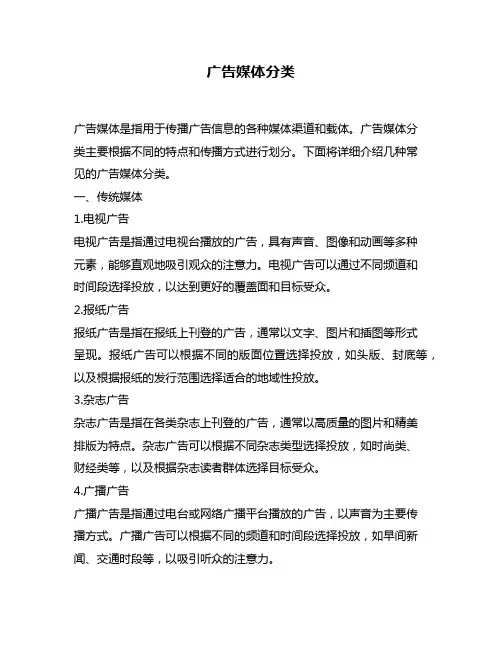 广告媒体分类

广告媒体是指用于传播广告信息的各种媒体渠道和载体。广告媒体分类主要根据不同的特点和传播方式进行划分。下面将详细介绍几种常见的广告媒体分类。

一、传统媒体

1.电视广告

电视广告是指通过电视台播放的广告，具有声音、图像和动画等多种元素，能够直观地吸引观众的注意力。电视广告可以通过不同频道和时间段选择投放，以达到更好的覆盖面和目标受众。

2.报纸广告

报纸广告是指在报纸上刊登的广告，通常以文字、图片和插图等形式呈现。报纸广告可以根据不同的版面位置选择投放，如头版、封底等，以及根据报纸的发行范围选择适合的地域性投放。

3.杂志广告

杂志广告是指在各类杂志上刊登的广告，通常以高质量的图片和精美排版为特点。杂志广告可以根据不同杂志类型选择投放，如时尚类、财经类等，以及根据杂志读者群体选择目标受众。

4.广播广告

广播广告是指通过电台或网络广播平台播放的广告，以声音为主要传播方式。广播广告可以根据不同的频道和时间段选择投放，如早间新闻、交通时段等，以吸引听众的注意力。